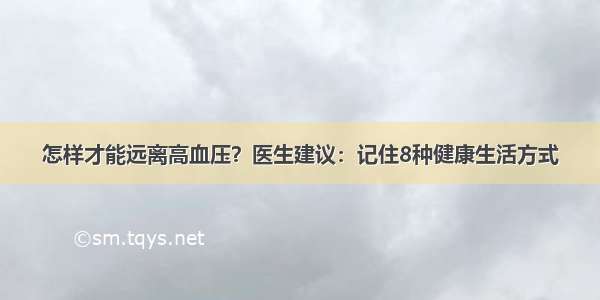 怎样才能远离高血压？医生建议：记住8种健康生活方式

©sm.tqys.net